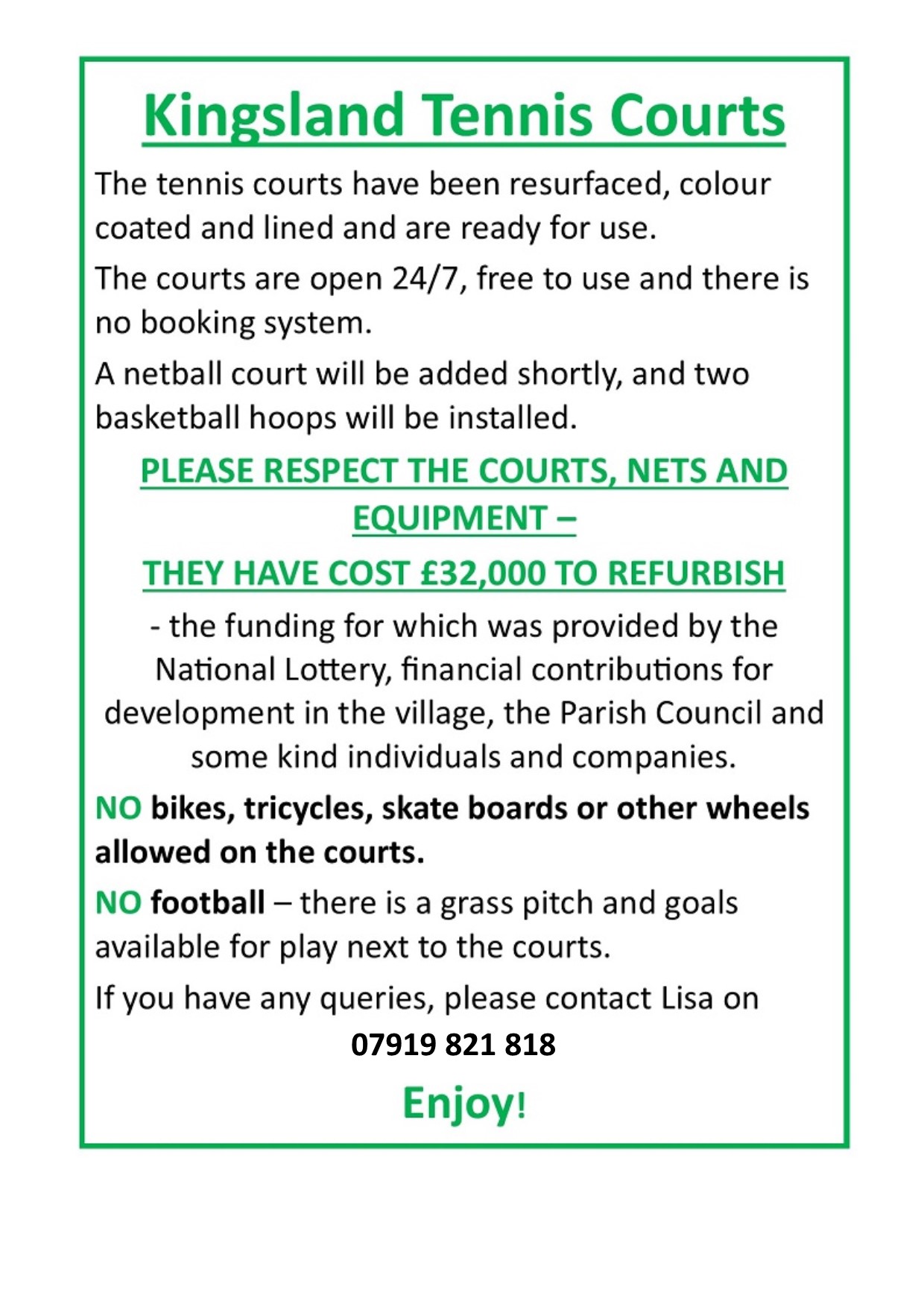 Kingsland Tennis Courts

The tennis courts have been resurfaced, colour coated and lined and are ready for use.

The courts are open 24/7, free to use and there is no booking system.

A netball court will be added shortly, and two basketball hoops will be installed.

PLEASE RESPECT THE COURTS, NETS AND EQUIPMENT –

THEY HAVE COST £32,000 TO REFURBISH

- the funding for which was provided by the National Lottery, financial contributions for development in the village, the Parish Council and some kind individuals and companies.

NO bikes, tricycles, skate boards or other wheels allowed on the courts.

NO football – there is a grass pitch and goals available for play next to the courts.

If you have any queries, please contact Lisa on

07919 821 818

Enjoy!